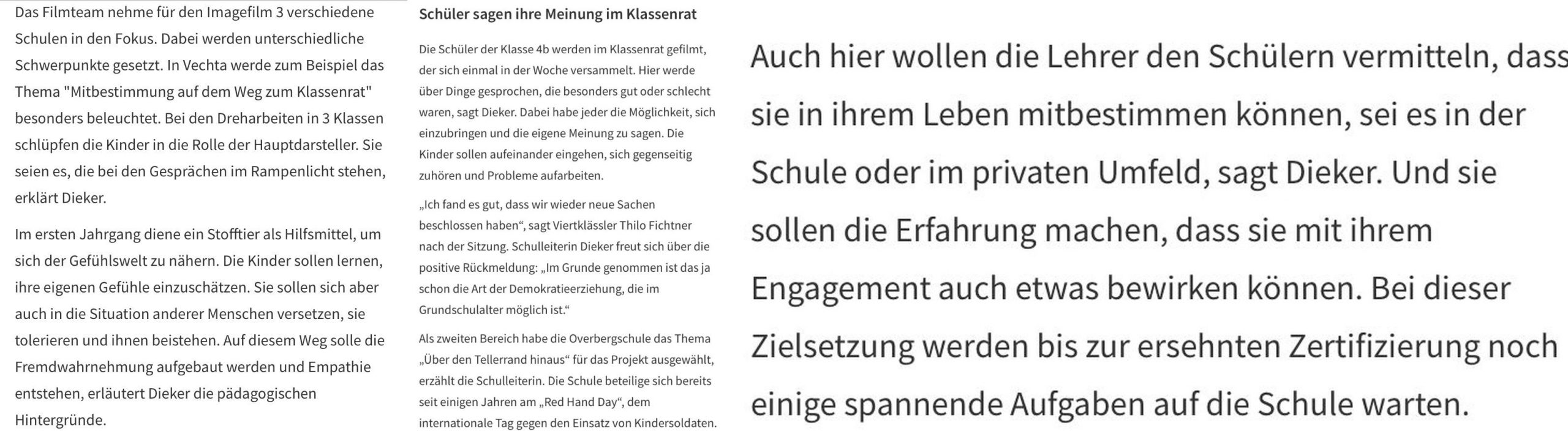 Das Filmteam nehme für den Imagefilm 3 verschiedene Schulen in den Fokus. Dabei werden unterschiedliche Schwerpunkte gesetzt. In Vechta werde zum Beispiel das Thema "Mitbestimmung auf dem Weg zum Klassenrat" besonders beleuchtet. Bei den Dreharbeiten in 3 Klassen schlüpfen die Kinder in die Rolle der Hauptdarsteller. Sie seien es, die bei den Gesprächen im Rampenlicht stehen, erklärt Dieker.

Im ersten Jahrgang diene ein Stofftier als Hilfsmittel, um sich der Gefühlswelt zu nähern. Die Kinder sollen lernen, ihre eigenen Gefühle einzuschätzen. Sie sollen sich aber auch in die Situation anderer Menschen versetzen, sie tolerieren und ihnen beistehen. Auf diesem Weg solle die Fremdwahrnehmung aufgebaut werden und Empathie entstehen, erläutert Dieker die pädagogischen Hintergründe.

Schüler sagen ihre Meinung im Klassenrat

Die Schüler der Klasse 4b werden im Klassenrat gefilmt, der sich einmal in der Woche versammelt. Hier werde über Dinge gesprochen, die besonders gut oder schlecht waren, sagt Dieker. Dabei habe jeder die Möglichkeit, sich einzubringen und die eigene Meinung zu sagen. Die Kinder sollen aufeinander eingehen, sich gegenseitig zuhören und Probleme aufarbeiten.

„Ich fand es gut, dass wir wieder neue Sachen beschlossen haben“, sagt Viertklässler Thilo Fichtner nach der Sitzung. Schulleiterin Dieker freut sich über die positive Rückmeldung: „Im Grunde genommen ist das ja schon die Art der Demokratieerziehung, die im Grundschulalter möglich ist.“

Als zweiten Bereich habe die Overbergschule das Thema „Über den Tellerrand hinaus“ für das Projekt ausgewählt, erzählt die Schulleiterin. Die Schule beteilige sich bereits seit einigen Jahren am „Red Hand Day“, dem internationale Tag gegen den Einsatz von Kindersoldaten.

Auch hier wollen die Lehrer den Schülern vermitteln, dass sie in ihrem Leben mitbestimmen können, sei es in der Schule oder im privaten Umfeld, sagt Dieker. Und sie sollen die Erfahrung machen, dass sie mit ihrem Engagement auch etwas bewirken können. Bei dieser Zielsetzung werden bis zur ersehnten Zertifizierung noch einige spannende Aufgaben auf die Schule warten.